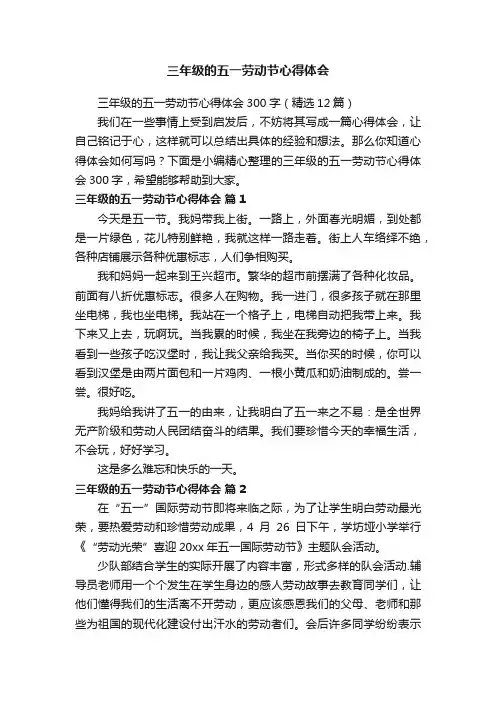 三年级的五一劳动节心得体会

三年级的五一劳动节心得体会 300 字（精选 12 篇）

我们在一些事情上受到启发后，不妨将其写成一篇心得体会，让自己铭记于心，这样就可以总结出具体的经验和想法。那么你知道心得体会如何写吗？下面是小编精心整理的三年级的五一劳动节心得体会 300 字，希望能够帮助到大家。

三年级的五一劳动节心得体会 篇 1

今天是五一节。我妈带我上街。一路上，外面春光明媚，到处都是一片绿色，花儿特别鲜艳，我就这样一路走着。街上人车络绎不绝，各种店铺展示各种优惠标志，人们争相购买。

我和妈妈一起来到王兴超市。繁华的超市前摆满了各种化妆品。前面有八折优惠标志。很多人在购物。我一进门，很多孩子就在那里坐电梯，我也坐电梯。我站在一个格子上，电梯自动把我带上来。我下来又上去，玩啊玩。当我累的时候，我坐在我旁边的椅子上。当我看到一些孩子吃汉堡时，我让我父亲给我买。当你买的时候，你可以看到汉堡是由两片面包和一片鸡肉、一根小黄瓜和奶油制成的。尝一尝。很好吃。

我妈给我讲了五一的由来，让我明白了五一来之不易：是全世界无产阶级和劳动人民团结奋斗的结果。我们要珍惜今天的幸福生活，不会玩，好好学习。

这是多么难忘和快乐的一天。

三年级的五一劳动节心得体会 篇 2

在“五一”国际劳动节即将来临之际，为了让学生明白劳动最光荣，要热爱劳动和珍惜劳动成果，4 月 26 日下午，学坊垭小学举行《“劳动光荣”喜迎 20xx 年五一国际劳动节》主题队会活动。

少队部结合学生的实际开展了内容丰富，形式多样的队会活动.辅导员老师用一个个发生在学生身边的感人劳动故事去教育同学们，让他们懂得我们的生活离不开劳动，更应该感恩我们的父母、老师和那些为祖国的现代化建设付出汗水的劳动者们。会后许多同学纷纷表示